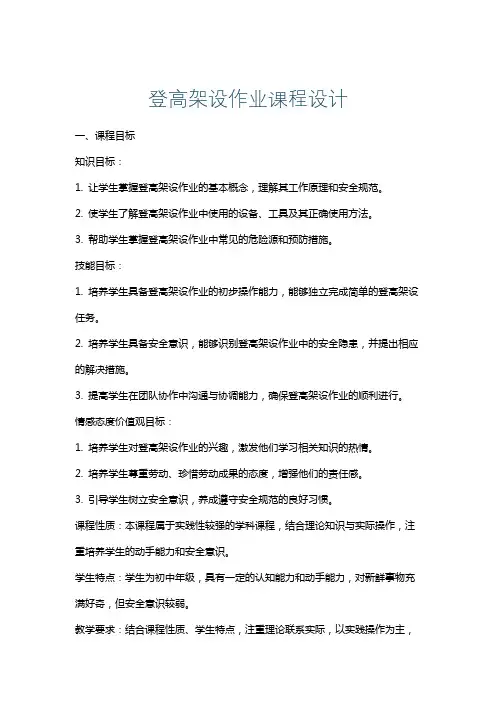 登高架设作业课程设计

一、课程目标

知识目标：

1. 让学生掌握登高架设作业的基本概念，理解其工作原理和安全规范。

2. 使学生了解登高架设作业中使用的设备、工具及其正确使用方法。

3. 帮助学生掌握登高架设作业中常见的危险源和预防措施。

技能目标：

1. 培养学生具备登高架设作业的初步操作能力，能够独立完成简单的登高架设任务。

2. 培养学生具备安全意识，能够识别登高架设作业中的安全隐患，并提出相应的解决措施。

3. 提高学生在团队协作中沟通与协调能力，确保登高架设作业的顺利进行。

情感态度价值观目标：

1. 培养学生对登高架设作业的兴趣，激发他们学习相关知识的热情。

2. 培养学生尊重劳动、珍惜劳动成果的态度，增强他们的责任感。

3. 引导学生树立安全意识，养成遵守安全规范的良好习惯。

课程性质：本课程属于实践性较强的学科课程，结合理论知识与实际操作，注重培养学生的动手能力和安全意识。

学生特点：学生为初中年级，具有一定的认知能力和动手能力，对新鲜事物充满好奇，但安全意识较弱。

教学要求：结合课程性质、学生特点，注重理论联系实际，以实践操作为主，